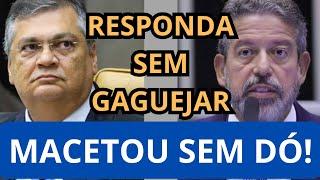 RESPONDA SEM GAGUEJAR

MACETOU SEM DÓ!